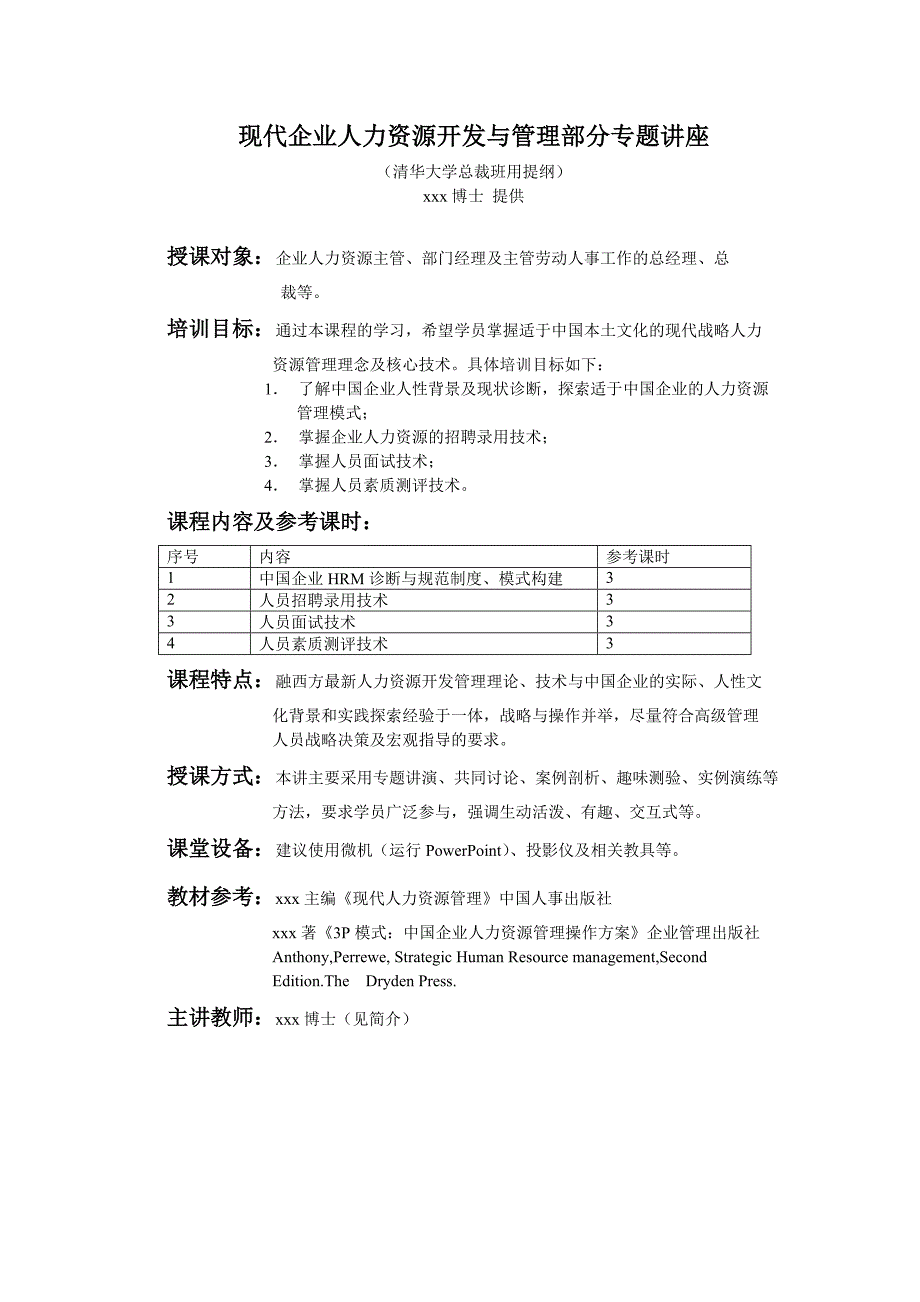 现代企业人力资源开发与管理部分专题讲座

（清华大学总裁班用提纲）

xxx 博士 提供

授课对象：企业人力资源主管、部门经理及主管劳动人事工作的总经理、总裁等。

培训目标：通过本课程的学习，希望学员掌握适于中国本土文化的现代战略人力资源管理理念及核心技术。具体培训目标如下：

1. 了解中国企业人性背景及现状诊断，探索适于中国企业的人力资源管理模式；
2. 掌握企业人力资源的招聘录用技术；
3. 掌握人员面试技术；
4. 掌握人员素质测评技术。

课程内容及参考课时：

| 序号 | 内容 | 参考课时 |
|---|---|---|
| 1 | 中国企业 HRM 诊断与规范制度、模式构建 | 3 |
| 2 | 人员招聘录用技术 | 3 |
| 3 | 人员面试技术 | 3 |
| 4 | 人员素质测评技术 | 3 |

课程特点：融西方最新人力资源开发管理理论、技术与中国企业的实际、人性文化背景和实践探索经验于一体，战略与操作并举，尽量符合高级管理人员战略决策及宏观指导的要求。

授课方式：本讲主要采用专题讲演、共同讨论、案例剖析、趣味测验、实例演练等方法，要求学员广泛参与，强调生动活泼、有趣、交互式等。

课堂设备：建议使用微机（运行 PowerPoint）、投影仪及相关教具等。

教材参考：xxx 主编《现代人力资源管理》中国人事出版社

xxx 著《3P 模式：中国企业人力资源管理操作方案》企业管理出版社
Anthony,Perrewe, Strategic Human Resource management,Second Edition.The Dryden Press.

主讲教师：xxx 博士（见简介）